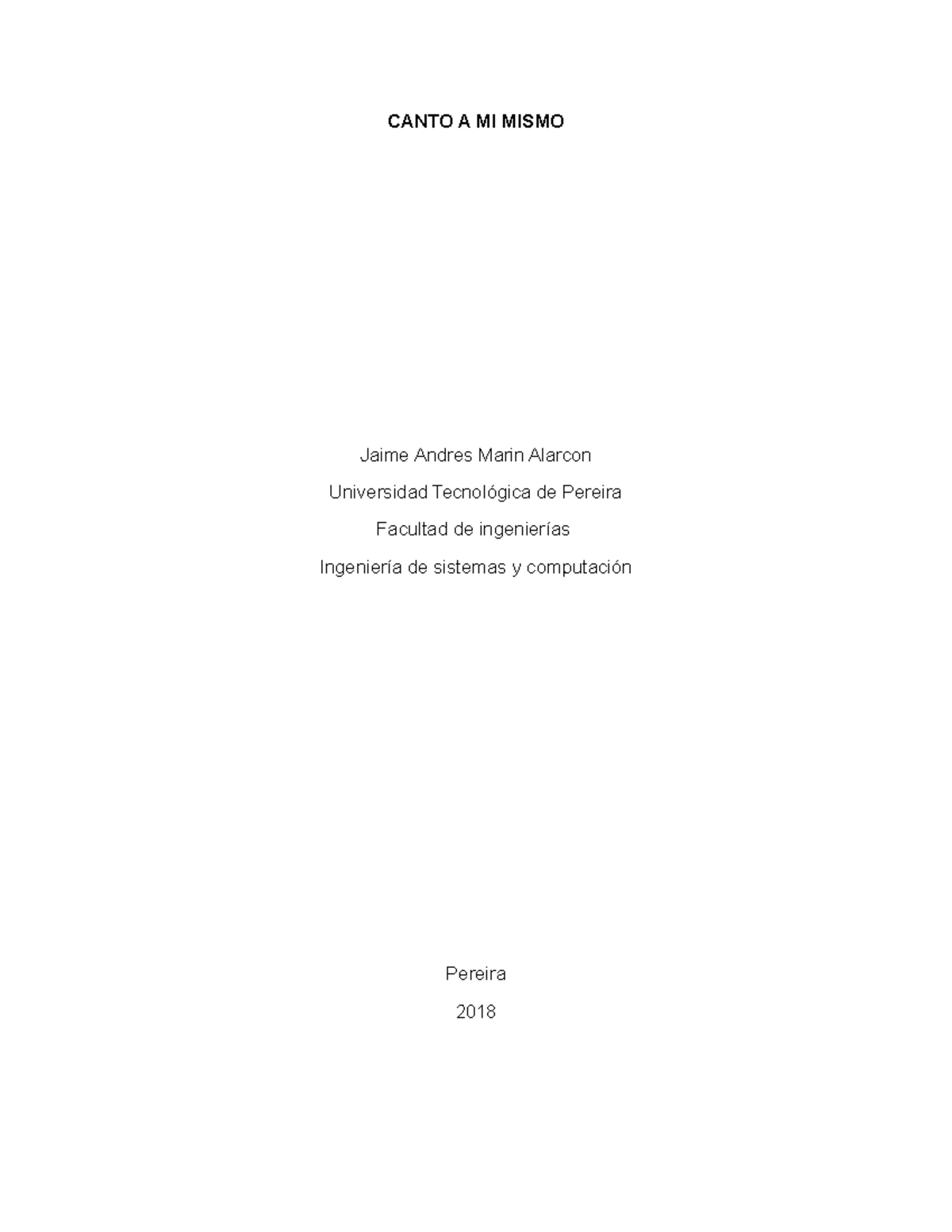 CANTO A MI MISMO

Jaime Andres Marin Alarcon

Universidad Tecnológica de Pereira

Facultad de ingenierías

Ingeniería de sistemas y computación

Pereira

2018